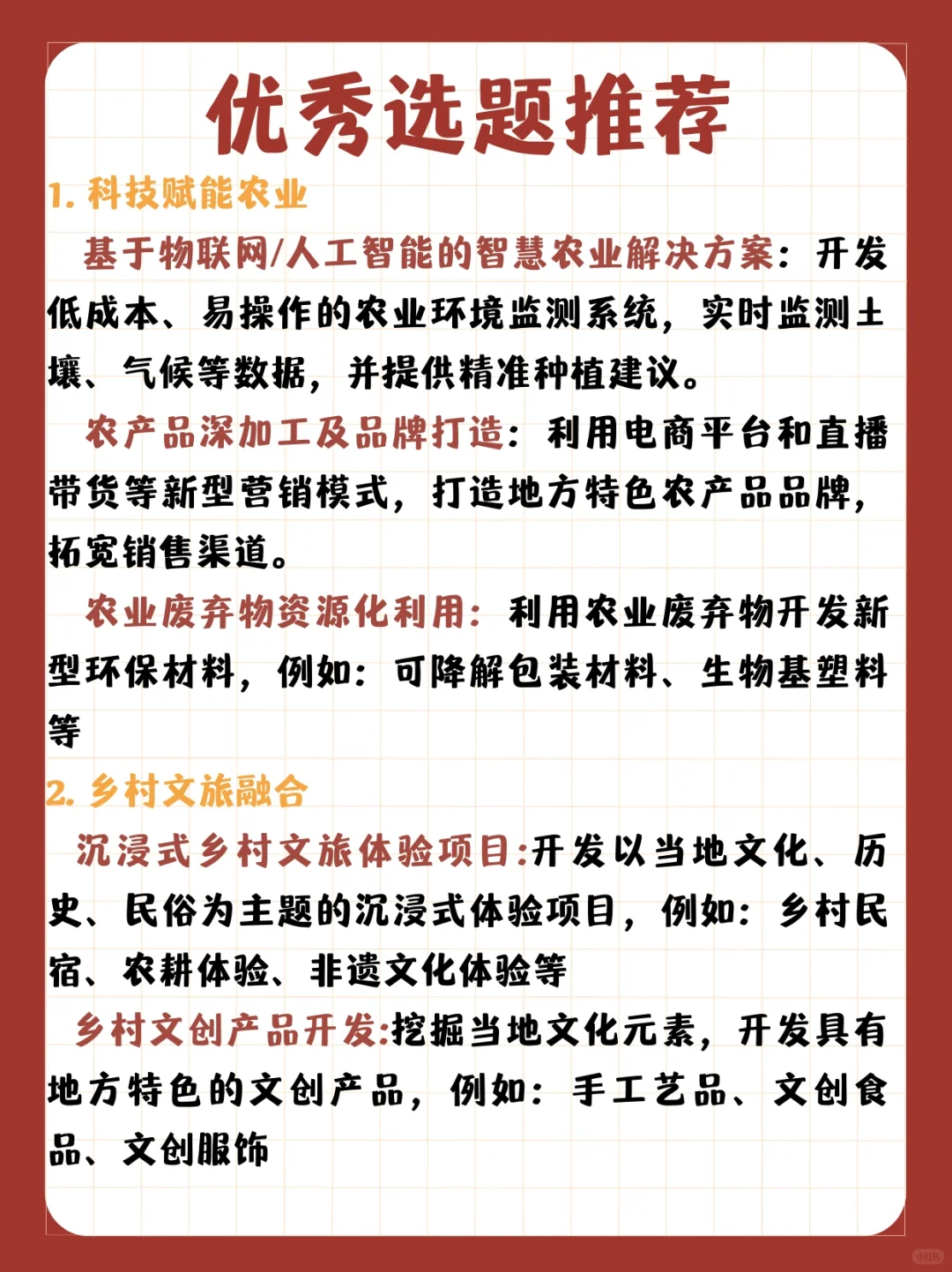 优秀选题推荐

1. 科技赋能农业

基于物联网/人工智能的智慧农业解决方案：开发低成本、易操作的农业环境监测系统，实时监测土壤、气候等数据，并提供精准种植建议。

农产品深加工及品牌打造：利用电商平台和直播带货等新型营销模式，打造地方特色农产品品牌，拓宽销售渠道。

农业废弃物资源化利用：利用农业废弃物开发新型环保材料，例如：可降解包装材料、生物基塑料等

2. 乡村文旅融合

沉浸式乡村文旅体验项目:开发以当地文化、历史、民俗为主题的沉浸式体验项目，例如：乡村民宿、农耕体验、非遗文化体验等

乡村文创产品开发:挖掘当地文化元素，开发具有地方特色的文创产品，例如：手工艺品、文创食品、文创服饰